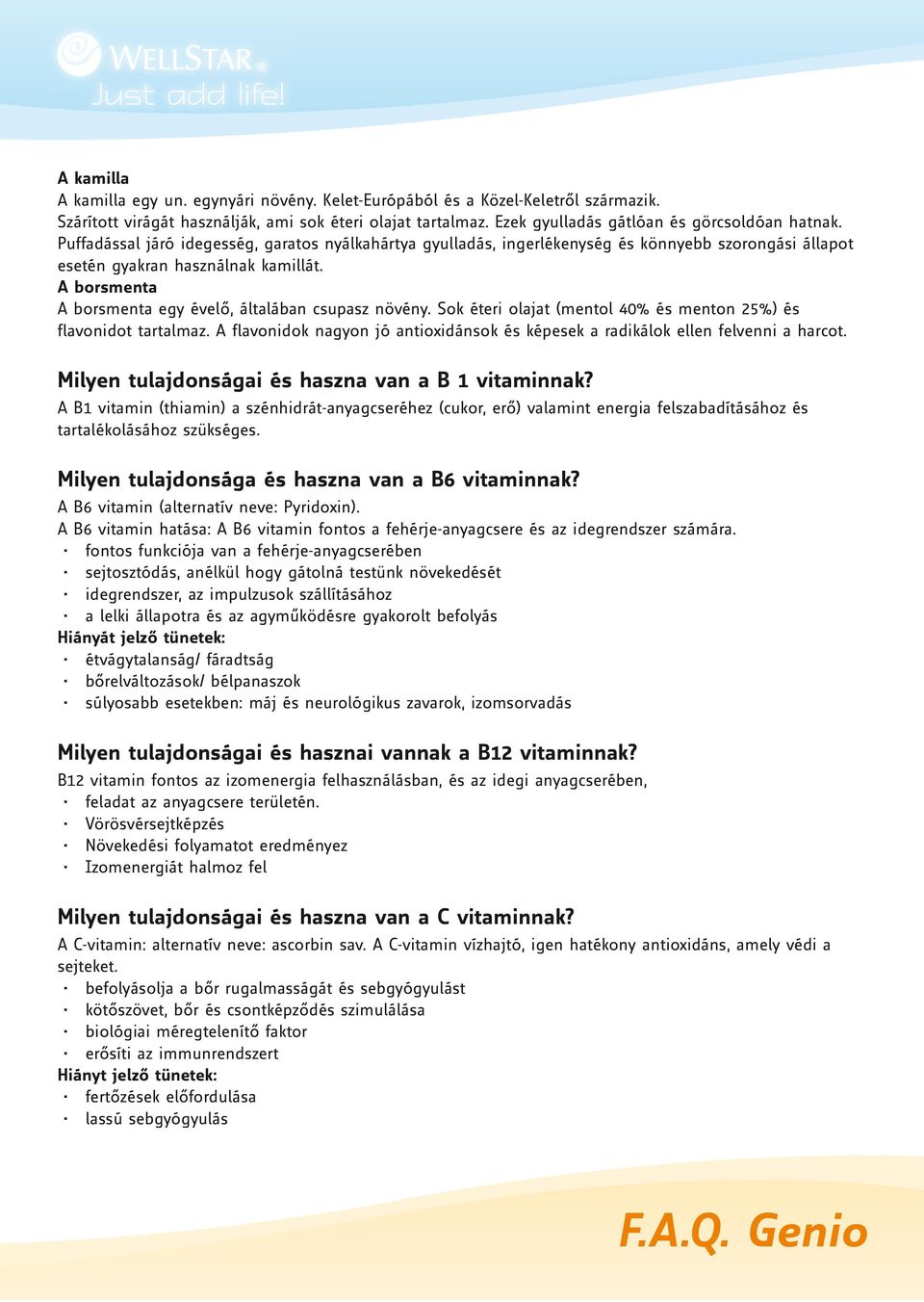 WELLSTAR®
Just add life!

A kamilla
A kamilla egy un. egynyári növény. Kelet-Európából és a Közel-Keletről származik. Szárított virágát használják, ami sok éteri olajat tartalmaz. Ezek gyulladás gátlóan és görcsoldóan hatnak. Puffadással járó idegesség, garatos nyálkahártya gyulladás, ingerlékenység és könnyebb szorongási állapot esetén gyakran használnak kamillát.
A borsmenta
A borsmenta egy évelő, általában csupasz növény. Sok éteri olajat (mentol 40% és menton 25%) és flavonidot tartalmaz. A flavonidok nagyon jó antioxidánsok és képesek a radikálok ellen felvenni a harcot.

Milyen tulajdonságai és haszna van a B 1 vitaminnak?
A B1 vitamin (thiamin) a szénhidrát-anyagcseréhez (cukor, erő) valamint energia felszabadításához és tartalékolásához szükséges.

Milyen tulajdonsága és haszna van a B6 vitaminnak?
A B6 vitamin (alternatív neve: Pyridoxin).
A B6 vitamin hatása: A B6 vitamin fontos a fehérje-anyagcsere és az idegrendszer számára.
· fontos funkciója van a fehérje-anyagcserében
· sejtosztódás, anélkül hogy gátolná testünk növekedését
· idegrendszer, az impulzusok szállításához
· a lelki állapotra és az agyműködésre gyakorolt befolyás
Hiányát jelző tünetek:
· étvágytalanság/ fáradtság
· bőrelváltozások/ bélpanaszok
· súlyosabb esetekben: máj és neurológikus zavarok, izomsorvadás

Milyen tulajdonságai és hasznai vannak a B12 vitaminnak?
B12 vitamin fontos az izomenergia felhasználásban, és az idegi anyagcserében,
· feladat az anyagcsere területén.
· Vörösvérsejtképzés
· Növekedési folyamatot eredményez
· Izomenergiát halmoz fel

Milyen tulajdonságai és haszna van a C vitaminnak?
A C-vitamin: alternatív neve: ascorbin sav. A C-vitamin vízhajtó, igen hatékony antioxidáns, amely védi a sejteket.
· befolyásolja a bőr rugalmasságát és sebgyógyulást
· kötőszövet, bőr és csontképződés szimulálása
· biológiai méregtelenítő faktor
· erősíti az immunrendszert
Hiányt jelző tünetek:
· fertőzések előfordulása
· lassú sebgyógyulás

F.A.Q. Genio